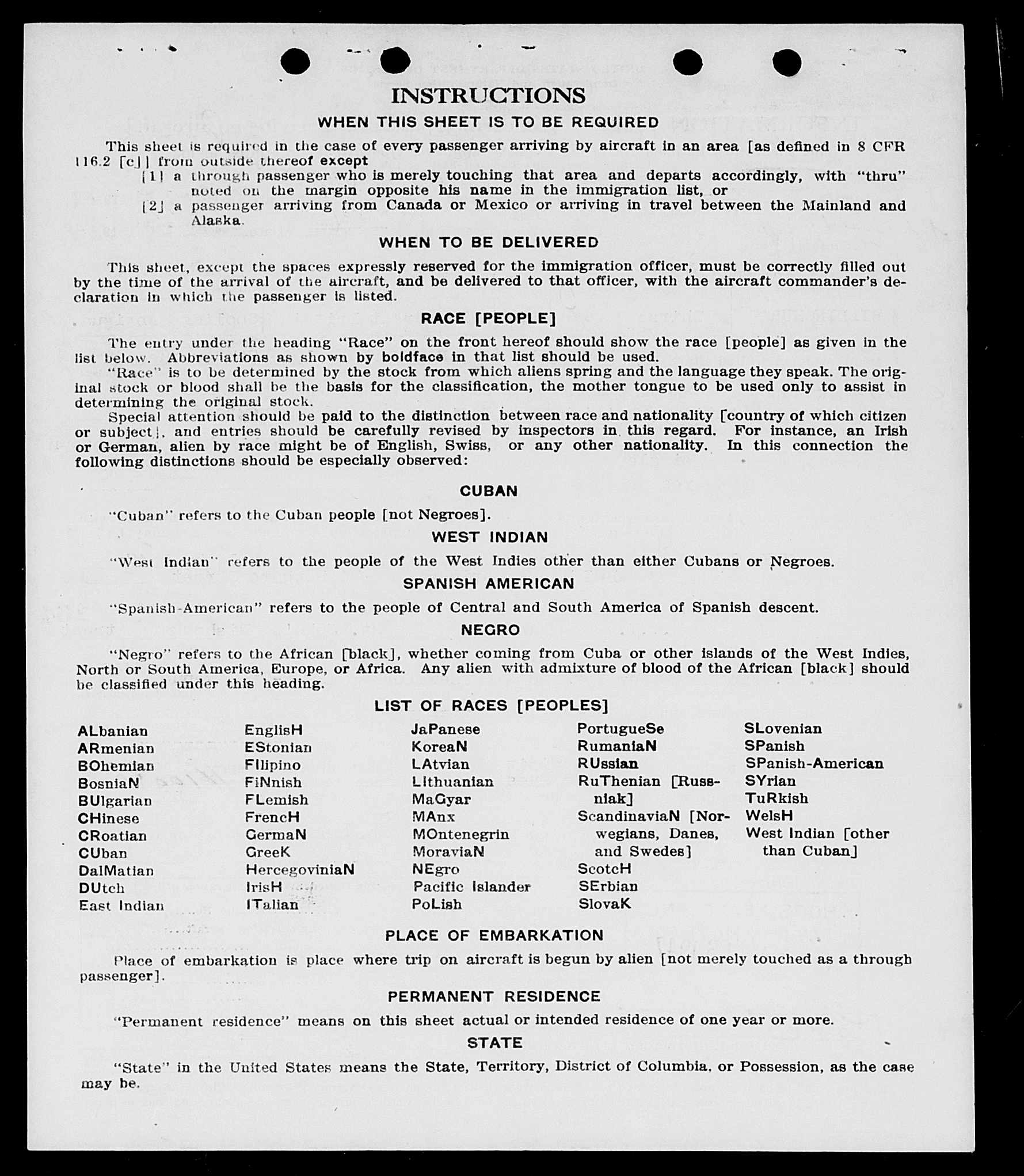 INSTRUCTIONS

WHEN THIS SHEET IS TO BE REQUIRED

This sheet is required in the case of every passenger arriving by aircraft in an area [as defined in 8 CFR 116.2 [c]] from outside thereof except

[1] a through passenger who is merely touching that area and departs accordingly, with "thru" noted on the margin opposite his name in the immigration list, or

[2] a passenger arriving from Canada or Mexico or arriving in travel between the Mainland and Alaska.

WHEN TO BE DELIVERED

This sheet, except the spaces expressly reserved for the immigration officer, must be correctly filled out by the time of the arrival of the aircraft, and be delivered to that officer, with the aircraft commander's declaration in which the passenger is listed.

RACE [PEOPLE]

The entry under the heading "Race" on the front hereof should show the race [people] as given in the list below. Abbreviations as shown by boldface in that list should be used.

"Race" is to be determined by the stock from which aliens spring and the language they speak. The original stock or blood shall be the basis for the classification, the mother tongue to be used only to assist in determining the original stock.

Special attention should be paid to the distinction between race and nationality [country of which citizen or subject], and entries should be carefully revised by inspectors in this regard. For instance, an Irish or German, alien by race might be of English, Swiss, or any other nationality. In this connection the following distinctions should be especially observed:

CUBAN

"Cuban" refers to the Cuban people [not Negroes].

WEST INDIAN

"West Indian" refers to the people of the West Indies other than either Cubans or Negroes.

SPANISH AMERICAN

"Spanish-American" refers to the people of Central and South America of Spanish descent.

NEGRO

"Negro" refers to the African [black], whether coming from Cuba or other islands of the West Indies, North or South America, Europe, or Africa. Any alien with admixture of blood of the African [black] should be classified under this heading.

LIST OF RACES [PEOPLES]

ALbanian
ARmenian
BOhemian
BosniaN
BUlgarian
CHinese
CRoatian
CUban
DalMatian
DUtch
East Indian

EnglisH
EStonian
FIlipino
FiNnish
FLemish
FrencH
GermaN
GreeK
HercegoviniaN
IrisH
ITalian

JaPanese
KoreaN
LAtvian
LIthuanian
MaGyar
MAnx
MOntenegrin
MoraviaN
NEgro
Pacific Islander
PoLish

PortugueSe
RumaniaN
RUssian
RuThenian [Russniak]
ScandinaviaN [Norwegians, Danes, and Swedes]
ScotcH
SErbian
SlovaK

SLovenian
SPanish
SPanish-American
SYrian
TuRkish
WelsH
West Indian [other than Cuban]

PLACE OF EMBARKATION

Place of embarkation is place where trip on aircraft is begun by alien [not merely touched as a through passenger].

PERMANENT RESIDENCE

"Permanent residence" means on this sheet actual or intended residence of one year or more.

STATE

"State" in the United States means the State, Territory, District of Columbia, or Possession, as the case may be.